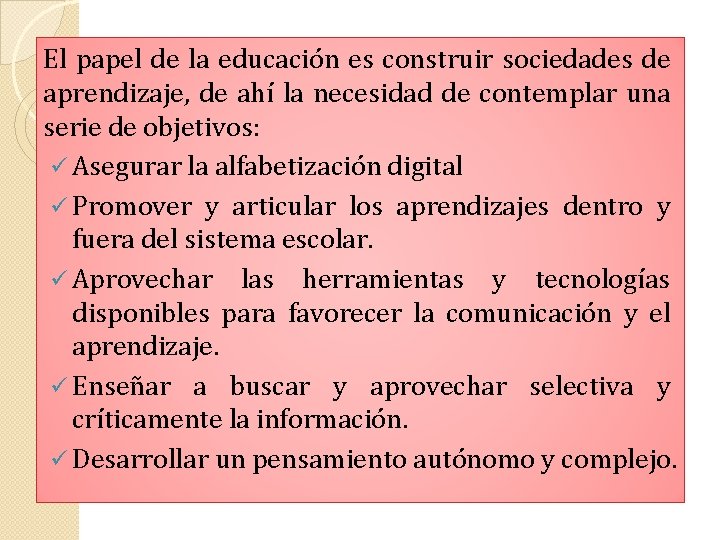 El papel de la educación es construir sociedades de aprendizaje, de ahí la necesidad de contemplar una serie de objetivos:

✓ Asegurar la alfabetización digital

✓ Promover y articular los aprendizajes dentro y fuera del sistema escolar.

✓ Aprovechar las herramientas y tecnologías disponibles para favorecer la comunicación y el aprendizaje.

✓ Enseñar a buscar y aprovechar selectiva y críticamente la información.

✓ Desarrollar un pensamiento autónomo y complejo.